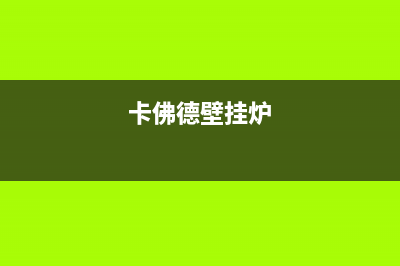 卡佛德壁挂炉